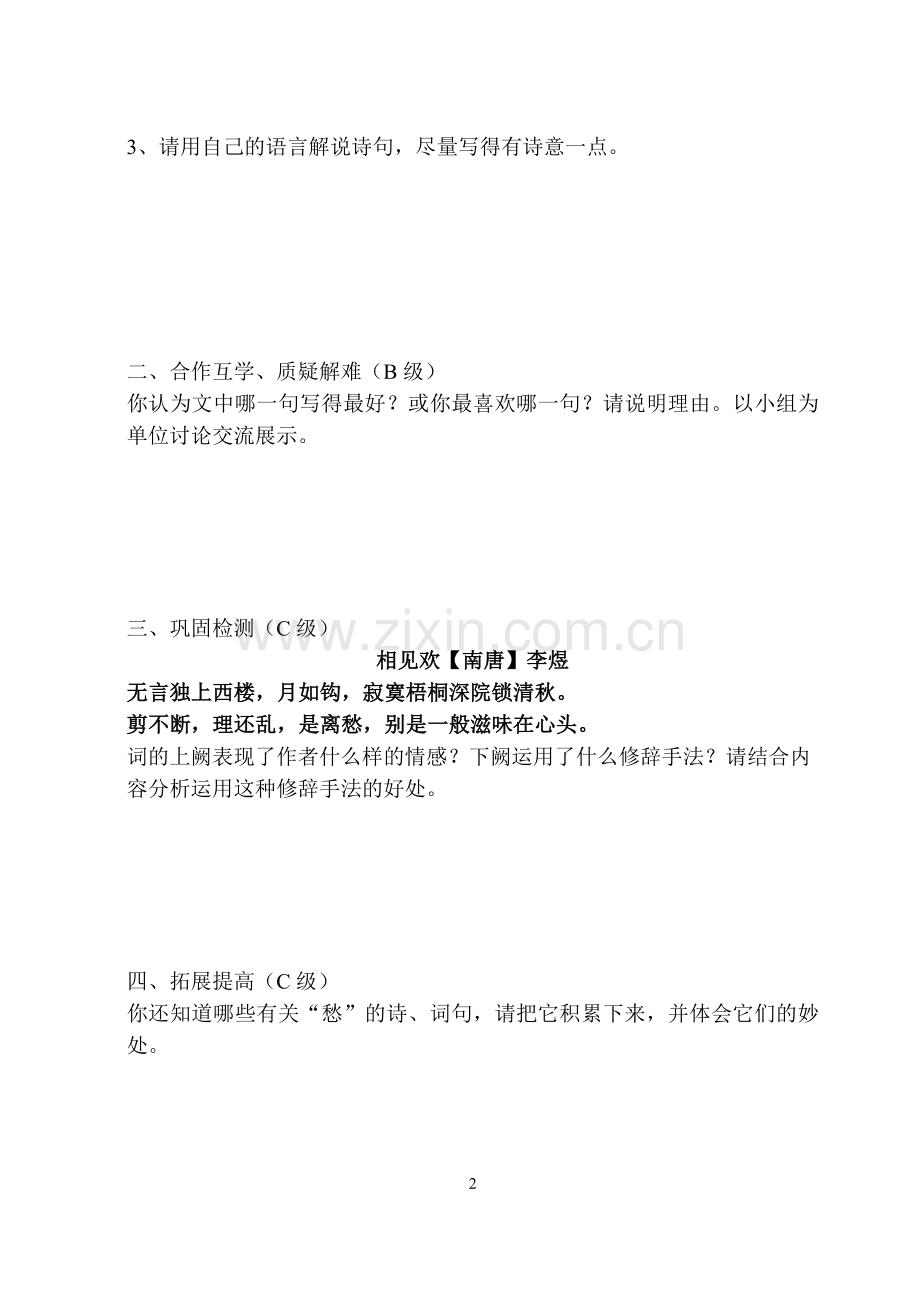 3、请用自己的语言解说诗句，尽量写得有诗意一点。

二、合作互学、质疑解难（B级）

你认为文中哪一句写得最好？或你最喜欢哪一句？请说明理由。以小组为单位讨论交流展示。

三、巩固检测（C级）

相见欢【南唐】李煜

无言独上西楼，月如钩，寂寞梧桐深院锁清秋。

剪不断，理还乱，是离愁，别是一般滋味在心头。

词的上阙表现了作者什么样的情感？下阙运用了什么修辞手法？请结合内容分析运用这种修辞手法的好处。

四、拓展提高（C级）

你还知道哪些有关“愁”的诗、词句，请把它积累下来，并体会它们的妙处。

2

www.zixin.com.cn